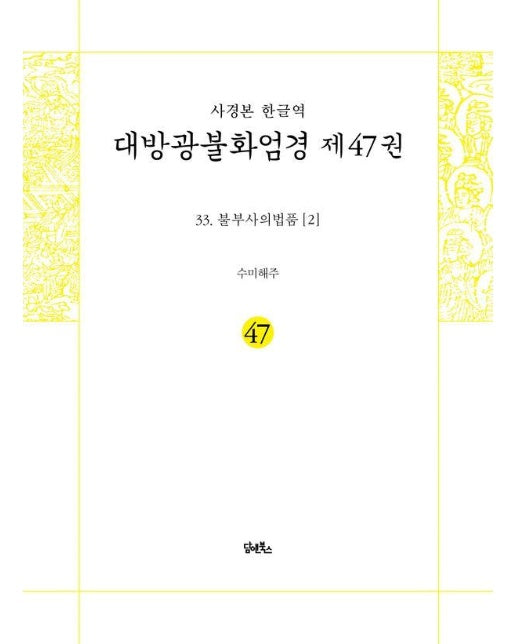 사경본 한글역
대방광불화엄경 제47권

33. 불부사의법품 [2]

수미해주

47

담앤북스